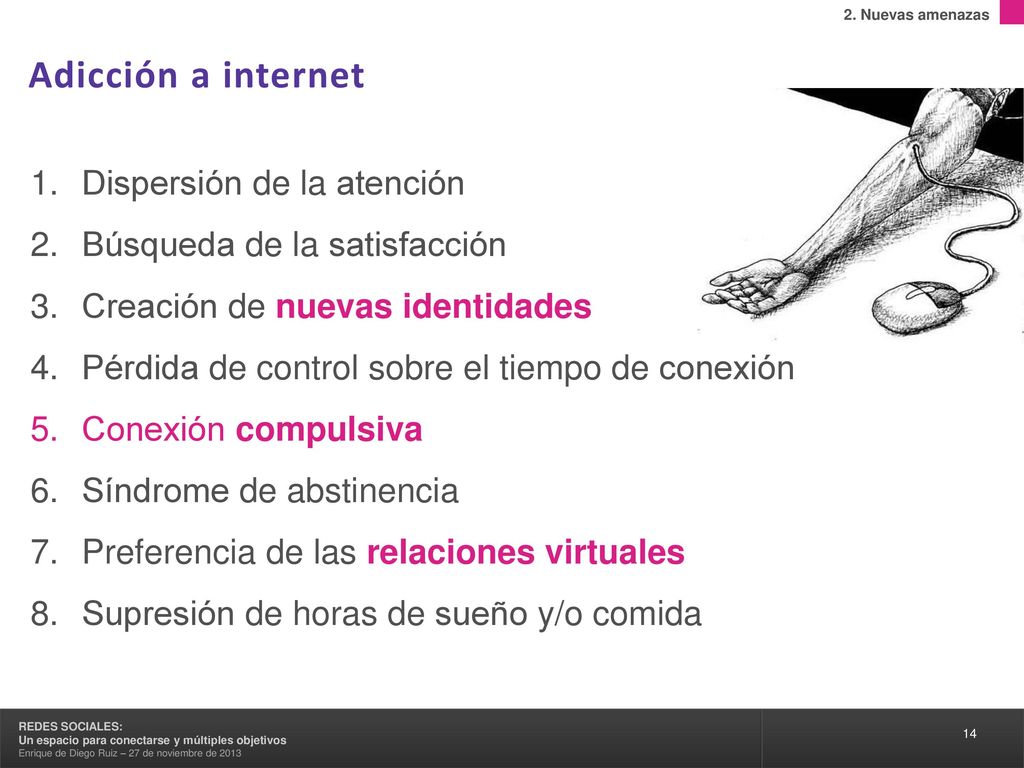 2. Nuevas amenazas

Adicción a internet

1. Dispersión de la atención
2. Búsqueda de la satisfacción
3. Creación de nuevas identidades
4. Pérdida de control sobre el tiempo de conexión
5. Conexión compulsiva
6. Síndrome de abstinencia
7. Preferencia de las relaciones virtuales
8. Supresión de horas de sueño y/o comida

REDES SOCIALES:
Un espacio para conectarse y múltiples objetivos
Enrique de Diego Ruiz – 27 de noviembre de 2013

14